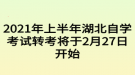 2021年上半年湖北自学考试转考将于2月27日开始